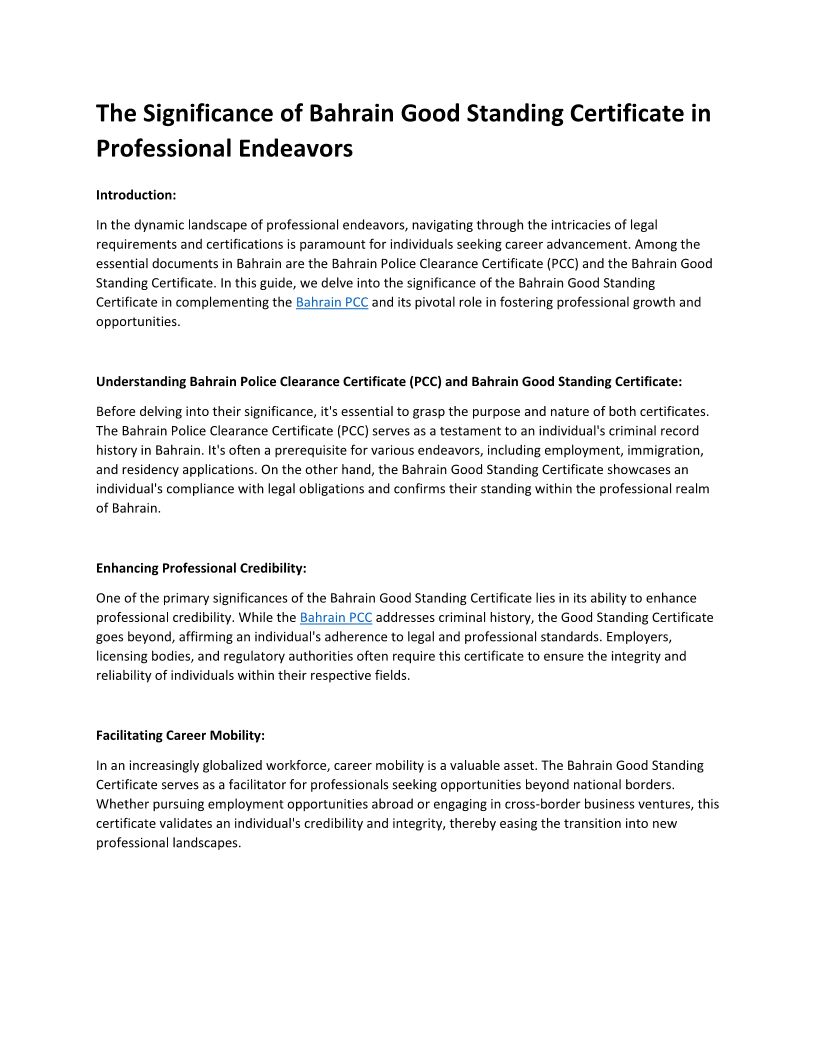 The Significance of Bahrain Good Standing Certificate in Professional Endeavors

Introduction:

In the dynamic landscape of professional endeavors, navigating through the intricacies of legal requirements and certifications is paramount for individuals seeking career advancement. Among the essential documents in Bahrain are the Bahrain Police Clearance Certificate (PCC) and the Bahrain Good Standing Certificate. In this guide, we delve into the significance of the Bahrain Good Standing Certificate in complementing the Bahrain PCC and its pivotal role in fostering professional growth and opportunities.

Understanding Bahrain Police Clearance Certificate (PCC) and Bahrain Good Standing Certificate:

Before delving into their significance, it's essential to grasp the purpose and nature of both certificates. The Bahrain Police Clearance Certificate (PCC) serves as a testament to an individual's criminal record history in Bahrain. It's often a prerequisite for various endeavors, including employment, immigration, and residency applications. On the other hand, the Bahrain Good Standing Certificate showcases an individual's compliance with legal obligations and confirms their standing within the professional realm of Bahrain.

Enhancing Professional Credibility:

One of the primary significances of the Bahrain Good Standing Certificate lies in its ability to enhance professional credibility. While the Bahrain PCC addresses criminal history, the Good Standing Certificate goes beyond, affirming an individual's adherence to legal and professional standards. Employers, licensing bodies, and regulatory authorities often require this certificate to ensure the integrity and reliability of individuals within their respective fields.

Facilitating Career Mobility:

In an increasingly globalized workforce, career mobility is a valuable asset. The Bahrain Good Standing Certificate serves as a facilitator for professionals seeking opportunities beyond national borders. Whether pursuing employment opportunities abroad or engaging in cross-border business ventures, this certificate validates an individual's credibility and integrity, thereby easing the transition into new professional landscapes.